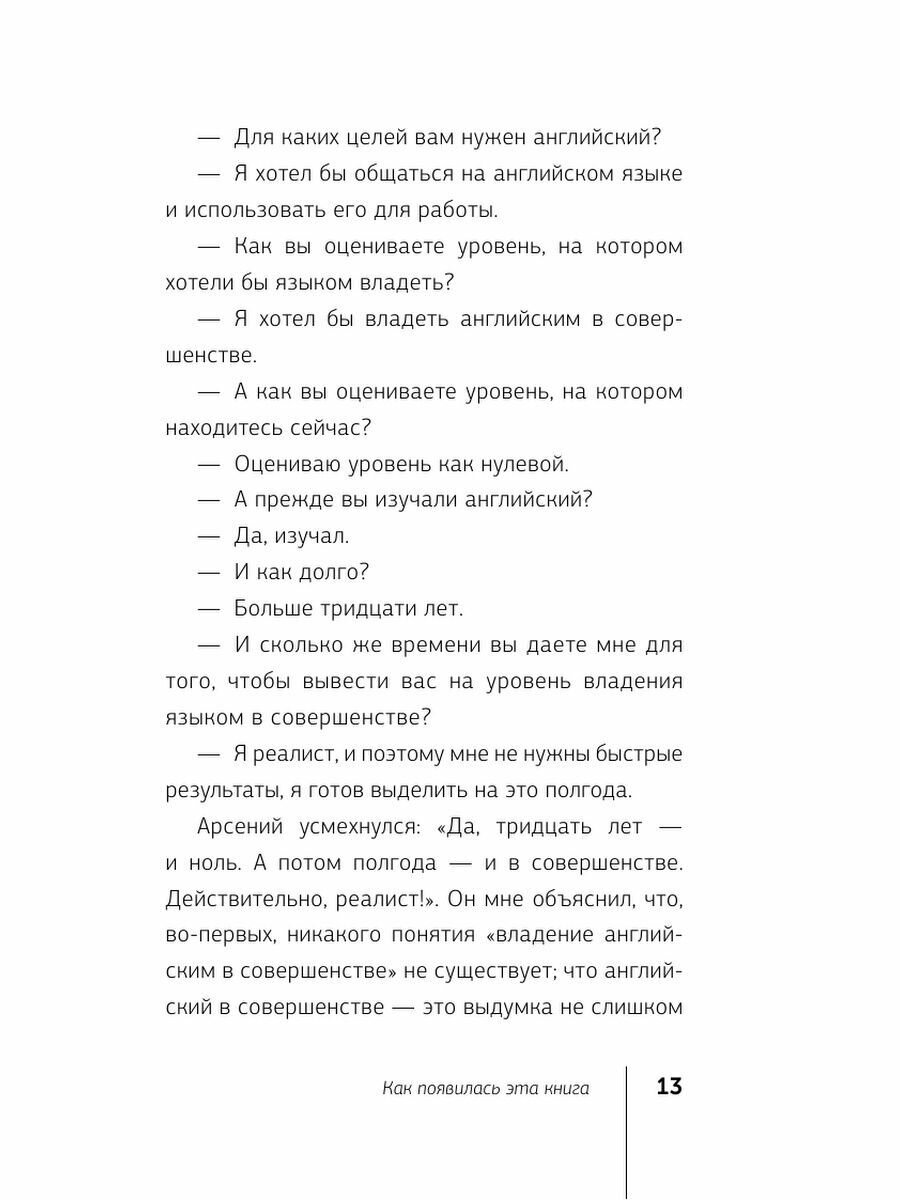 — Для каких целей вам нужен английский?

— Я хотел бы общаться на английском языке и использовать его для работы.

— Как вы оцениваете уровень, на котором хотели бы языком владеть?

— Я хотел бы владеть английским в совершенстве.

— А как вы оцениваете уровень, на котором находитесь сейчас?

— Оцениваю уровень как нулевой.

— А прежде вы изучали английский?

— Да, изучал.

— И как долго?

— Больше тридцати лет.

— И сколько же времени вы даете мне для того, чтобы вывести вас на уровень владения языком в совершенстве?

— Я реалист, и поэтому мне не нужны быстрые результаты, я готов выделить на это полгода.

Арсений усмехнулся: «Да, тридцать лет — и ноль. А потом полгода — и в совершенстве. Действительно, реалист!». Он мне объяснил, что, во-первых, никакого понятия «владение английским в совершенстве» не существует; что английский в совершенстве — это выдумка не слишком

Как появилась эта книга

13